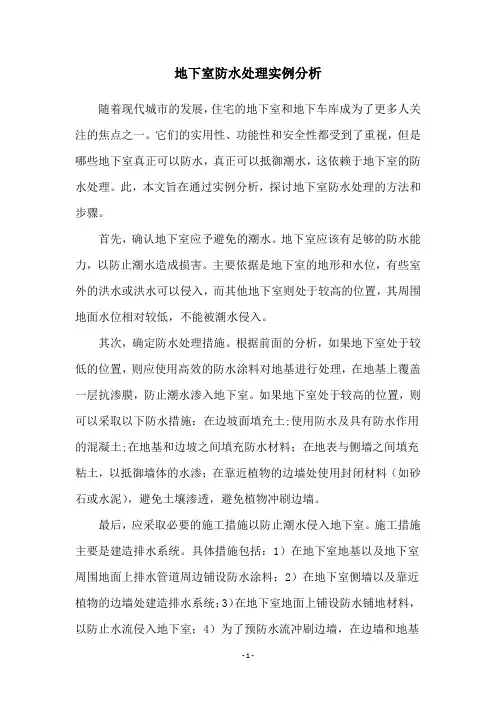 地下室防水处理实例分析

随着现代城市的发展，住宅的地下室和地下车库成为了更多人关注的焦点之一。它们的实用性、功能性和安全性都受到了重视，但是哪些地下室真正可以防水，真正可以抵御潮水，这依赖于地下室的防水处理。此，本文旨在通过实例分析，探讨地下室防水处理的方法和步骤。

首先，确认地下室应予避免的潮水。地下室应该有足够的防水能力，以防止潮水造成损害。主要依据是地下室的地形和水位，有些室外的洪水或洪水可以侵入，而其他地下室则处于较高的位置，其周围地面水位相对较低，不能被潮水侵入。

其次，确定防水处理措施。根据前面的分析，如果地下室处于较低的位置，则应使用高效的防水涂料对地基进行处理，在地基上覆盖一层抗渗膜，防止潮水渗入地下室。如果地下室处于较高的位置，则可以采取以下防水措施：在边坡面填充土;使用防水及具有防水作用的混凝土;在地基和边坡之间填充防水材料；在地表与侧墙之间填充粘土，以抵御墙体的水渗；在靠近植物的边墙处使用封闭材料（如砂石或水泥），避免土壤渗透，避免植物冲刷边墙。

最后，应采取必要的施工措施以防止潮水侵入地下室。施工措施主要是建造排水系统。具体措施包括：1）在地下室地基以及地下室周围地面上排水管道周边铺设防水涂料；2）在地下室侧墙以及靠近植物的边墙处建造排水系统;3)在地下室地面上铺设防水铺地材料，以防止水流侵入地下室；4）为了预防水流冲刷边墙，在边墙和地基

- 1 -